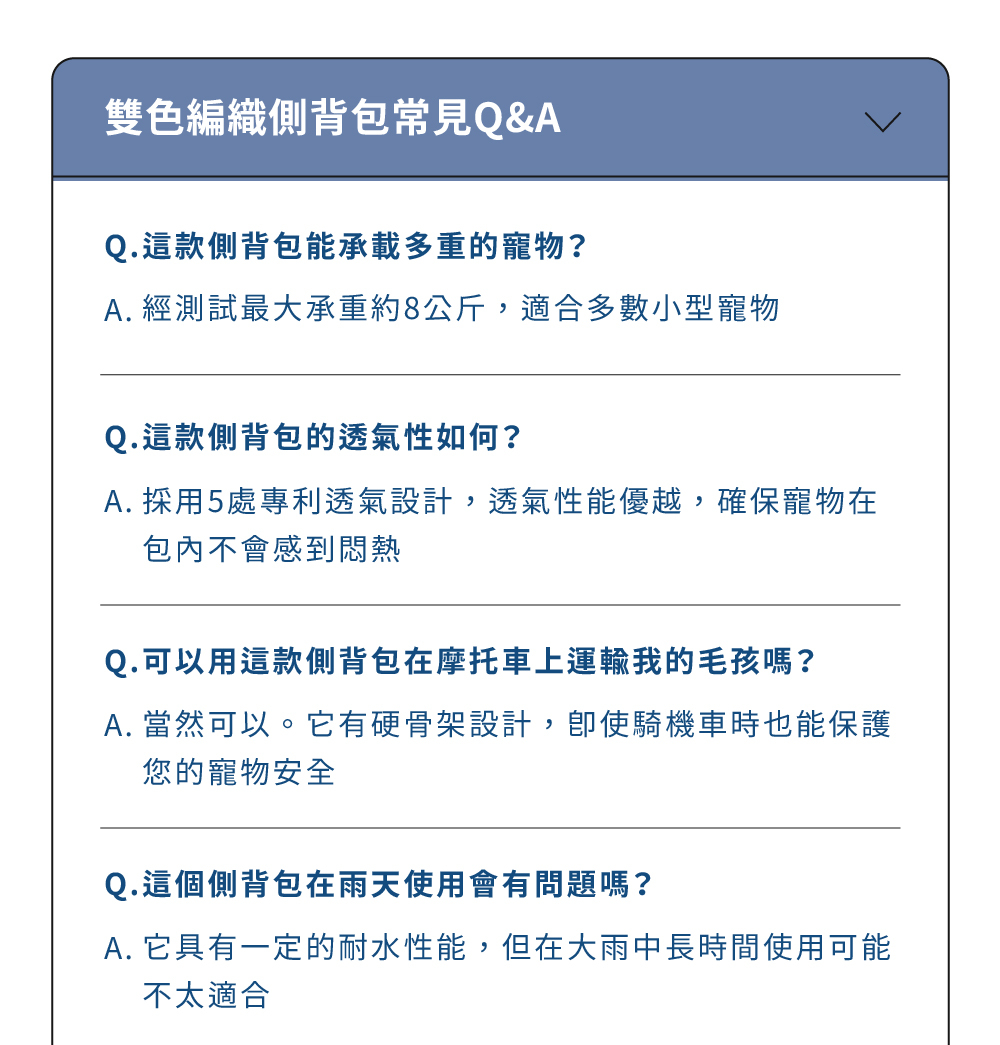 雙色編織側背包常見Q&A

Q.這款側背包能承載多重的寵物？

A. 經測試最大承重約8公斤，適合多數小型寵物

Q.這款側背包的透氣性如何？

A. 採用5處專利透氣設計，透氣性能優越，確保寵物在包內不會感到悶熱

Q.可以用這款側背包在摩托車上運輸我的毛孩嗎？

A. 當然可以。它有硬骨架設計，即使騎機車時也能保護您的寵物安全

Q.這個側背包在雨天使用會有問題嗎？

A. 它具有一定的耐水性能，但在大雨中長時間使用可能不太適合